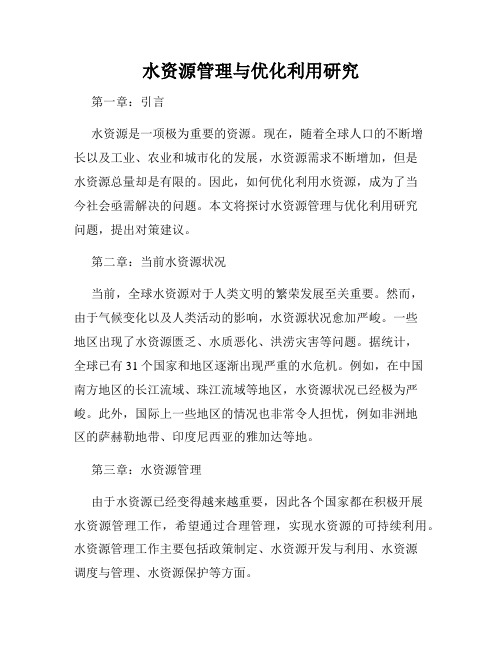 水资源管理与优化利用研究

第一章：引言

水资源是一项极为重要的资源。现在，随着全球人口的不断增长以及工业、农业和城市化的发展，水资源需求不断增加，但是水资源总量却是有限的。因此，如何优化利用水资源，成为了当今社会亟需解决的问题。本文将探讨水资源管理与优化利用研究问题，提出对策建议。

第二章：当前水资源状况

当前，全球水资源对于人类文明的繁荣发展至关重要。然而，由于气候变化以及人类活动的影响，水资源状况愈加严峻。一些地区出现了水资源匮乏、水质恶化、洪涝灾害等问题。据统计，全球已有31个国家和地区逐渐出现严重的水危机。例如，在中国南方地区的长江流域、珠江流域等地区，水资源状况已经极为严峻。此外，国际上一些地区的情况也非常令人担忧，例如非洲地区的萨赫勒地带、印度尼西亚的雅加达等地。

第三章：水资源管理

由于水资源已经变得越来越重要，因此各个国家都在积极开展水资源管理工作，希望通过合理管理，实现水资源的可持续利用。水资源管理工作主要包括政策制定、水资源开发与利用、水资源调度与管理、水资源保护等方面。